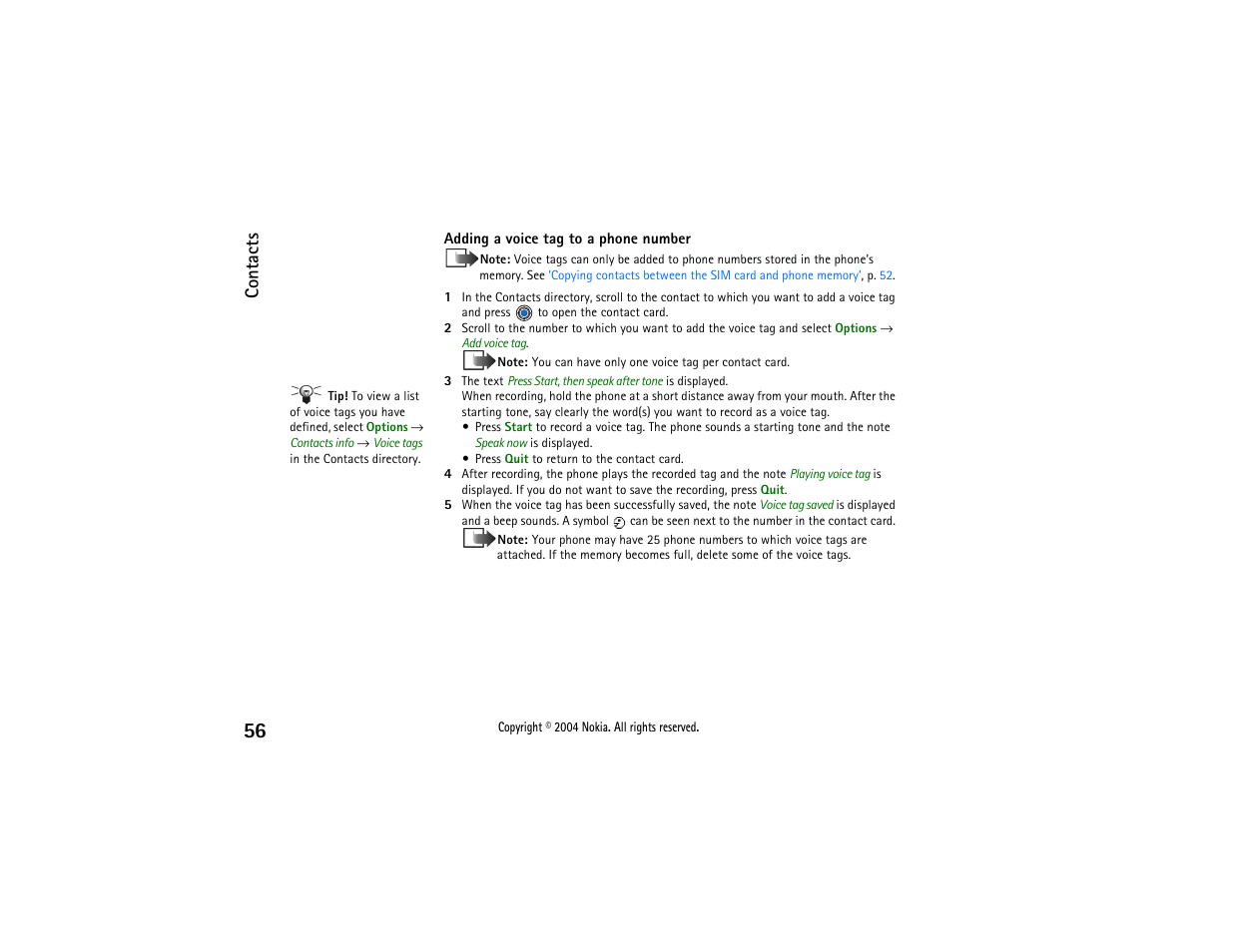 Contacts

Tip! To view a list of voice tags you have defined, select Options → Contacts info → Voice tags in the Contacts directory.

Adding a voice tag to a phone number

Note: Voice tags can only be added to phone numbers stored in the phone's memory. See 'Copying contacts between the SIM card and phone memory', p. 52.

1 In the Contacts directory, scroll to the contact to which you want to add a voice tag and press to open the contact card.

2 Scroll to the number to which you want to add the voice tag and select Options → Add voice tag.

Note: You can have only one voice tag per contact card.

3 The text Press Start, then speak after tone is displayed. When recording, hold the phone at a short distance away from your mouth. After the starting tone, say clearly the word(s) you want to record as a voice tag.

• Press Start to record a voice tag. The phone sounds a starting tone and the note Speak now is displayed.

• Press Quit to return to the contact card.

4 After recording, the phone plays the recorded tag and the note Playing voice tag is displayed. If you do not want to save the recording, press Quit.

5 When the voice tag has been successfully saved, the note Voice tag saved is displayed and a beep sounds. A symbol can be seen next to the number in the contact card.

Note: Your phone may have 25 phone numbers to which voice tags are attached. If the memory becomes full, delete some of the voice tags.

56

Copyright © 2004 Nokia. All rights reserved.